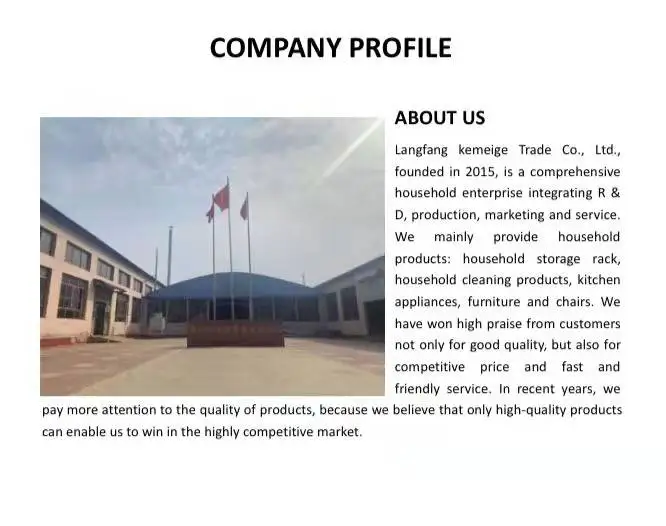 COMPANY PROFILE

ABOUT US

Langfang kemeige Trade Co., Ltd., founded in 2015, is a comprehensive household enterprise integrating R & D, production, marketing and service. We mainly provide household products: household storage rack, household cleaning products, kitchen appliances, furniture and chairs. We have won high praise from customers not only for good quality, but also for competitive price and fast and friendly service. In recent years, we pay more attention to the quality of products, because we believe that only high-quality products can enable us to win in the highly competitive market.